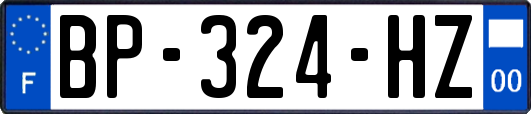 F
BP-324-HZ
00